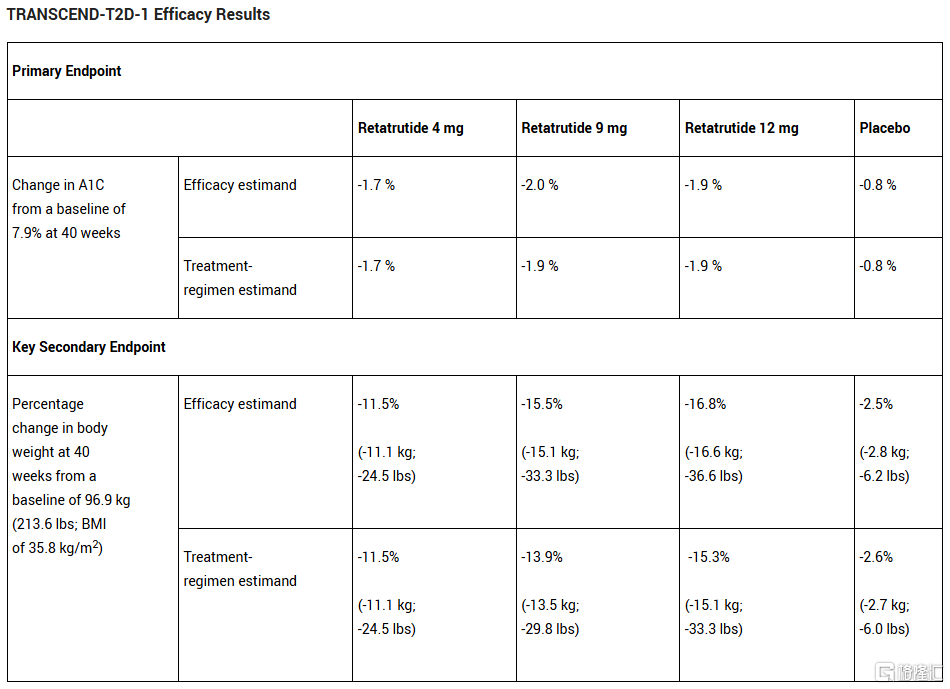 TRANSCEND-T2D-1 Efficacy Results

| Primary Endpoint | | | | | |
|---|---|---|---|---|---|
| | | Retatrutide 4 mg | Retatrutide 9 mg | Retatrutide 12 mg | Placebo |
| Change in A1C from a baseline of 7.9% at 40 weeks | Efficacy estimand | -1.7 % | -2.0 % | -1.9 % | -0.8 % |
| | Treatment-regimen estimand | -1.7 % | -1.9 % | -1.9 % | -0.8 % |
| Key Secondary Endpoint | | | | | |
| Percentage change in body weight at 40 weeks from a baseline of 96.9 kg (213.6 lbs; BMI of 35.8 kg/m$^2$) | Efficacy estimand | -11.5% (-11.1 kg; -24.5 lbs) | -15.5% (-15.1 kg; -33.3 lbs) | -16.8% (-16.6 kg; -36.6 lbs) | -2.5% (-2.8 kg; -6.2 lbs) |
| | Treatment-regimen estimand | -11.5% (-11.1 kg; -24.5 lbs) | -13.9% (-13.5 kg; -29.8 lbs) | -15.3% (-15.1 kg; -33.3 lbs) | -2.6% (-2.7 kg; -6.0 lbs) |

格隆汇